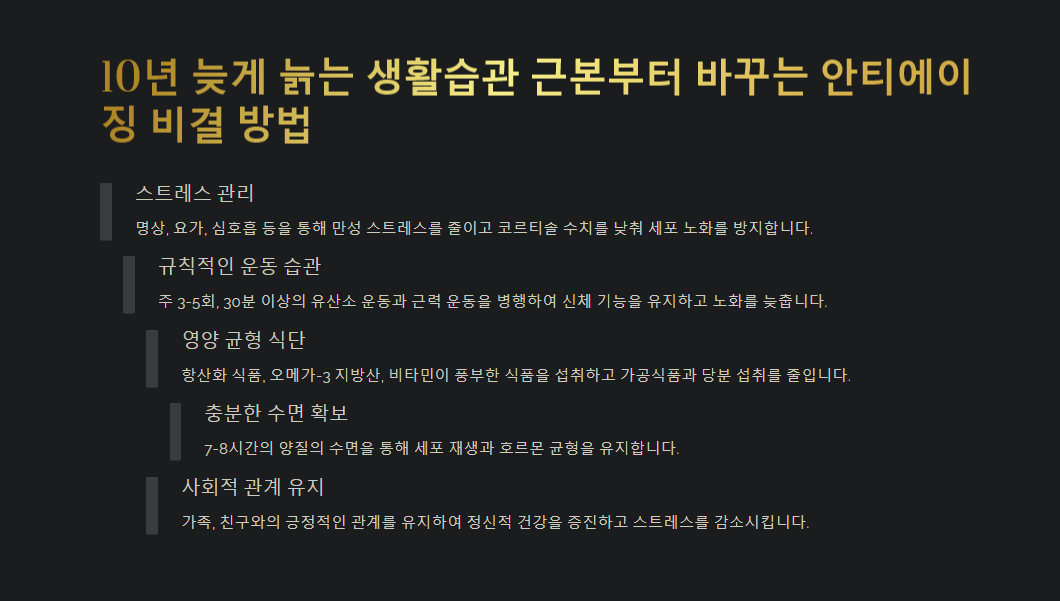 10년 늦게 늙는 생활습관 근본부터 바꾸는 안티에이징 비결 방법

스트레스 관리

명상, 요가, 심호흡 등을 통해 만성 스트레스를 줄이고 코르티솔 수치를 낮춰 세포 노화를 방지합니다.

규칙적인 운동 습관

주 3-5회, 30분 이상의 유산소 운동과 근력 운동을 병행하여 신체 기능을 유지하고 노화를 늦춥니다.

영양 균형 식단

항산화 식품, 오메가-3 지방산, 비타민이 풍부한 식품을 섭취하고 가공식품과 당분 섭취를 줄입니다.

충분한 수면 확보

7-8시간의 양질의 수면을 통해 세포 재생과 호르몬 균형을 유지합니다.

사회적 관계 유지

가족, 친구와의 긍정적인 관계를 유지하여 정신적 건강을 증진하고 스트레스를 감소시킵니다.